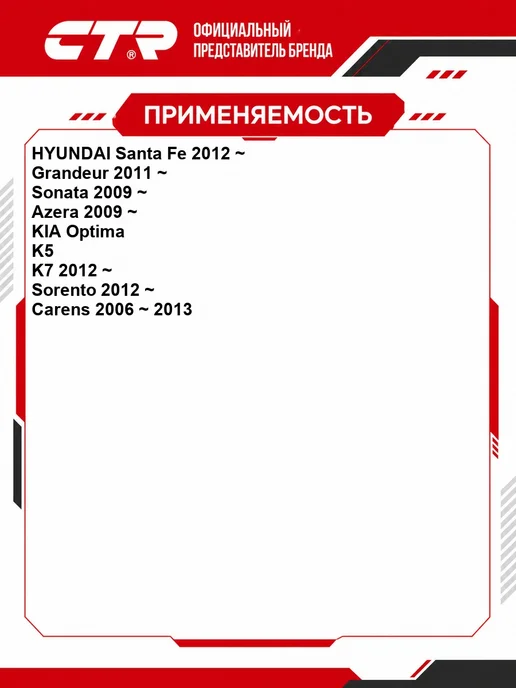 CTR®

ОФИЦИАЛЬНЫЙ
ПРЕДСТАВИТЕЛЬ БРЕНДА

ПРИМЕНЯЕМОСТЬ

HYUNDAI Santa Fe 2012 ~
Grandeur 2011 ~
Sonata 2009 ~
Azera 2009 ~
KIA Optima
K5
K7 2012 ~
Sorento 2012 ~
Carens 2006 ~ 2013